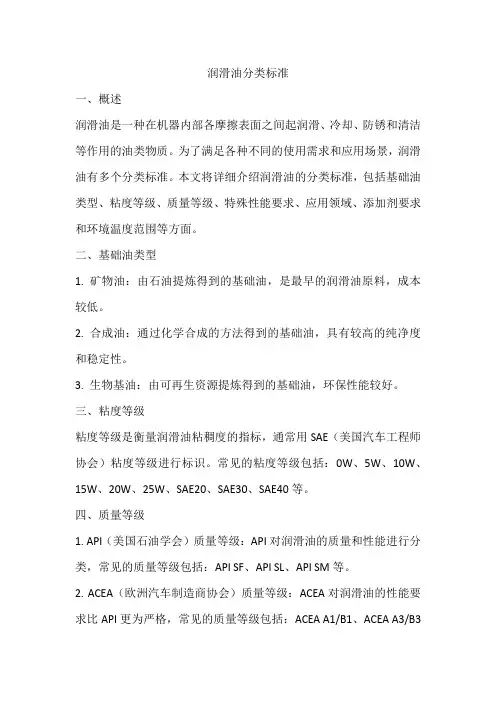 润滑油分类标准

一、概述

润滑油是一种在机器内部各摩擦表面之间起润滑、冷却、防锈和清洁等作用的油类物质。为了满足各种不同的使用需求和应用场景，润滑油有多个分类标准。本文将详细介绍润滑油的分类标准，包括基础油类型、粘度等级、质量等级、特殊性能要求、应用领域、添加剂要求和环境温度范围等方面。

二、基础油类型

1. 矿物油：由石油提炼得到的基础油，是最早的润滑油原料，成本较低。

2. 合成油：通过化学合成的方法得到的基础油，具有较高的纯净度和稳定性。

3. 生物基油：由可再生资源提炼得到的基础油，环保性能较好。

三、粘度等级

粘度等级是衡量润滑油粘稠度的指标，通常用 SAE（美国汽车工程师协会）粘度等级进行标识。常见的粘度等级包括：0W、5W、10W、15W、20W、25W、SAE20、SAE30、SAE40 等。

四、质量等级

1. API（美国石油学会）质量等级：API 对润滑油的质量和性能进行分类，常见的质量等级包括：API SF、API SL、API SM 等。

2. ACEA（欧洲汽车制造商协会）质量等级：ACEA 对润滑油的性能要求比 API 更为严格，常见的质量等级包括：ACEA A1/B1、ACEA A3/B3